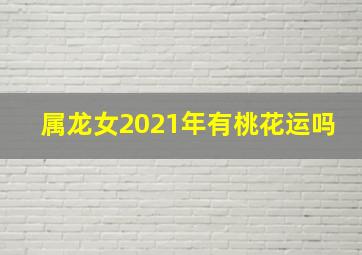 属龙女2021年有桃花运吗